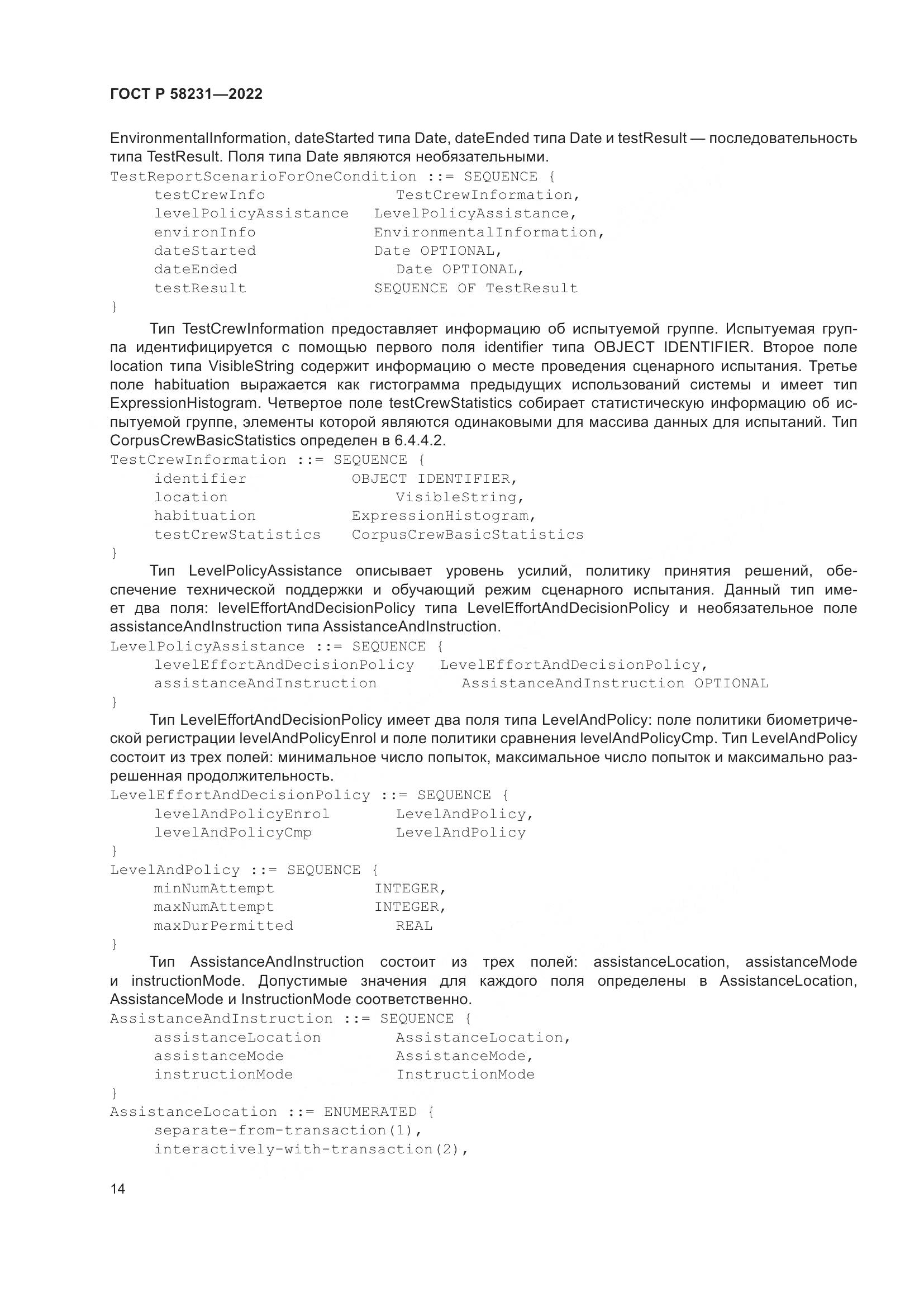 ГОСТ Р 58231—2022

EnvironmentalInformation, dateStarted типа Date, dateEnded типа Date и testResult — последовательность типа TestResult. Поля типа Date являются необязательными.

TestReportScenarioForOneCondition ::= SEQUENCE {
testCrewInfo TestCrewInformation,
levelPolicyAssistance LevelPolicyAssistance,
environInfo EnvironmentalInformation,
dateStarted Date OPTIONAL,
dateEnded Date OPTIONAL,
testResult SEQUENCE OF TestResult
}

Тип TestCrewInformation предоставляет информацию об испытуемой группе. Испытуемая группа идентифицируется с помощью первого поля identifier типа OBJECT IDENTIFIER. Второе поле location типа VisibleString содержит информацию о месте проведения сценарного испытания. Третье поле habituation выражается как гистограмма предыдущих использований системы и имеет тип ExpressionHistogram. Четвертое поле testCrewStatistics собирает статистическую информацию об испытуемой группе, элементы которой являются одинаковыми для массива данных для испытаний. Тип CorpusCrewBasicStatistics определен в 6.4.4.2.

TestCrewInformation ::= SEQUENCE {
identifier OBJECT IDENTIFIER,
location VisibleString,
habituation ExpressionHistogram,
testCrewStatistics CorpusCrewBasicStatistics
}

Тип LevelPolicyAssistance описывает уровень усилий, политику принятия решений, обеспечение технической поддержки и обучающий режим сценарного испытания. Данный тип имеет два поля: levelEffortAndDecisionPolicy типа LevelEffortAndDecisionPolicy и необязательное поле assistanceAndInstruction типа AssistanceAndInstruction.

LevelPolicyAssistance ::= SEQUENCE {
levelEffortAndDecisionPolicy LevelEffortAndDecisionPolicy,
assistanceAndInstruction AssistanceAndInstruction OPTIONAL
}

Тип LevelEffortAndDecisionPolicy имеет два поля типа LevelAndPolicy: поле политики биометрической регистрации levelAndPolicyEnrol и поле политики сравнения levelAndPolicyCmp. Тип LevelAndPolicy состоит из трех полей: минимальное число попыток, максимальное число попыток и максимально разрешенная продолжительность.

LevelEffortAndDecisionPolicy ::= SEQUENCE {
levelAndPolicyEnrol LevelAndPolicy,
levelAndPolicyCmp LevelAndPolicy
}
LevelAndPolicy ::= SEQUENCE {
minNumAttempt INTEGER,
maxNumAttempt INTEGER,
maxDurPermitted REAL
}

Тип AssistanceAndInstruction состоит из трех полей: assistanceLocation, assistanceMode и instructionMode. Допустимые значения для каждого поля определены в AssistanceLocation, AssistanceMode и InstructionMode соответственно.

AssistanceAndInstruction ::= SEQUENCE {
assistanceLocation AssistanceLocation,
assistanceMode AssistanceMode,
instructionMode InstructionMode
}
AssistanceLocation ::= ENUMERATED {
separate-from-transaction(1),
interactively-with-transaction(2),

14